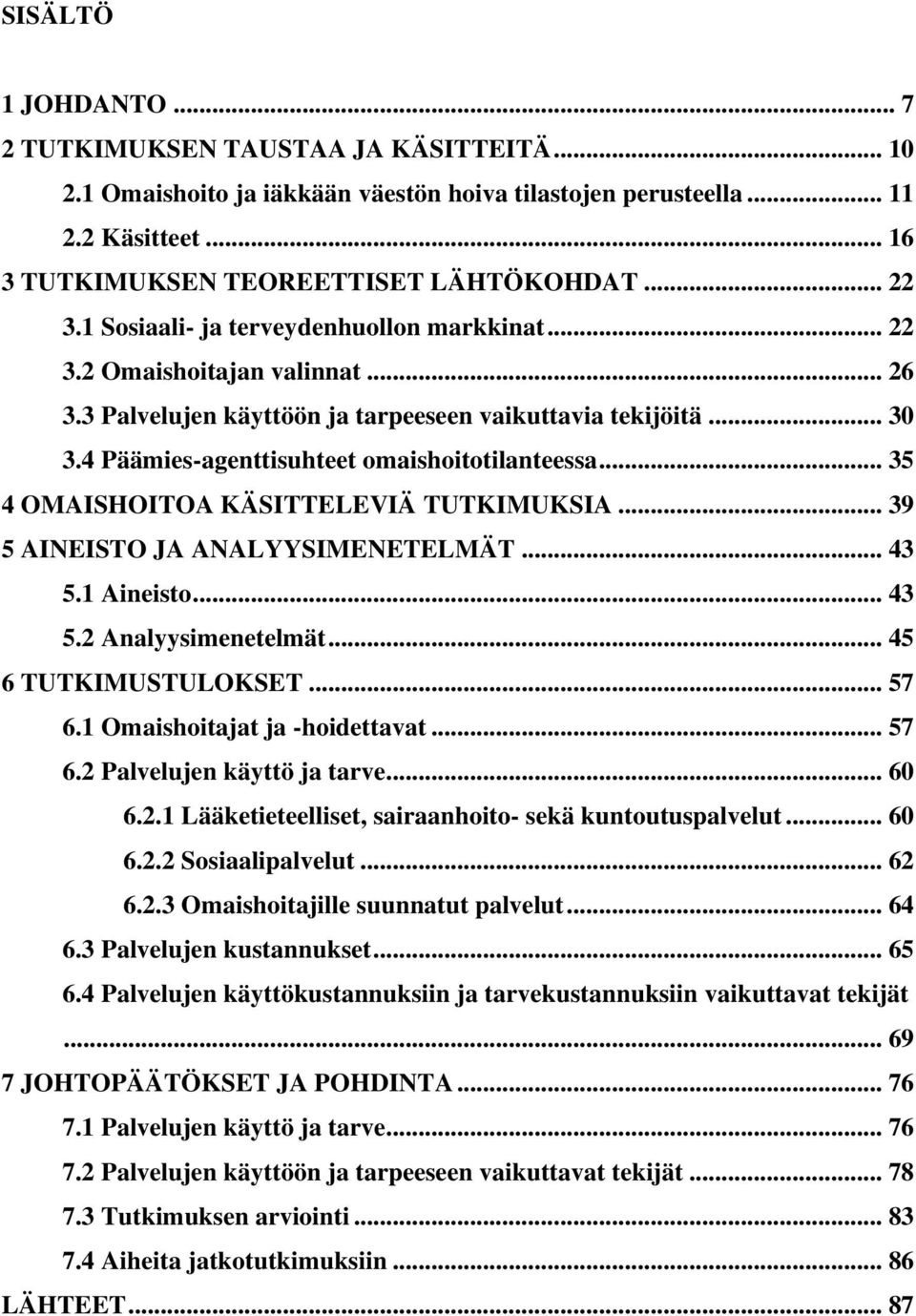 SISÄLTÖ

1 JOHDANTO ... 7
2 TUTKIMUKSEN TAUSTAA JA KÄSITTEITÄ ... 10
2.1 Omaishoito ja iäkkään väestön hoiva tilastojen perusteella ... 11
2.2 Käsitteet ... 16
3 TUTKIMUKSEN TEOREETTISET LÄHTÖKOHDAT ... 22
3.1 Sosiaali- ja terveydenhuollon markkinat ... 22
3.2 Omaishoitajan valinnat ... 26
3.3 Palvelujen käyttöön ja tarpeeseen vaikuttavia tekijöitä ... 30
3.4 Päämies-agenttisuhteet omaishoitotilanteessa ... 35
4 OMAISHOITOA KÄSITTELEVIÄ TUTKIMUKSIA ... 39
5 AINEISTO JA ANALYYSIMENETELMÄT ... 43
5.1 Aineisto ... 43
5.2 Analyysimenetelmät ... 45
6 TUTKIMUSTULOKSET ... 57
6.1 Omaishoitajat ja -hoidettavat ... 57
6.2 Palvelujen käyttö ja tarve ... 60
6.2.1 Lääketieteelliset, sairaanhoito- sekä kuntoutuspalvelut ... 60
6.2.2 Sosiaalipalvelut ... 62
6.2.3 Omaishoitajille suunnatut palvelut ... 64
6.3 Palvelujen kustannukset ... 65
6.4 Palvelujen käyttökustannuksiin ja tarvekustannuksiin vaikuttavat tekijät ... 69
7 JOHTOPÄÄTÖKSET JA POHDINTA ... 76
7.1 Palvelujen käyttö ja tarve ... 76
7.2 Palvelujen käyttöön ja tarpeeseen vaikuttavat tekijät ... 78
7.3 Tutkimuksen arviointi ... 83
7.4 Aiheita jatkotutkimuksiin ... 86
LÄHTEET ... 87